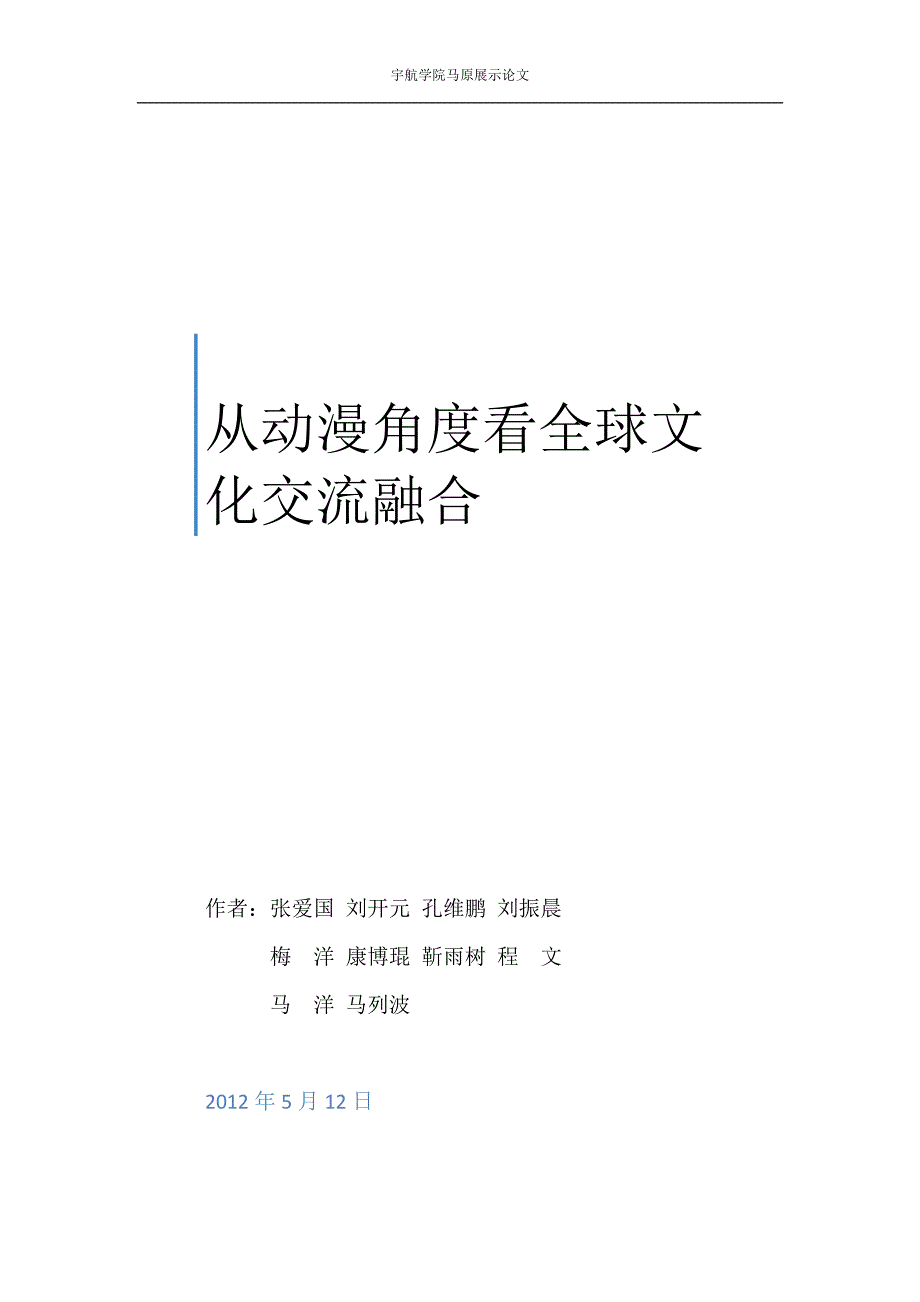 宇航学院马原展示论文

从动漫角度看全球文化交流融合

作者：张爱国 刘开元 孔维鹏 刘振晨
梅 洋 康博琨 靳雨树 程 文
马 洋 马列波

2012 年 5 月 12 日